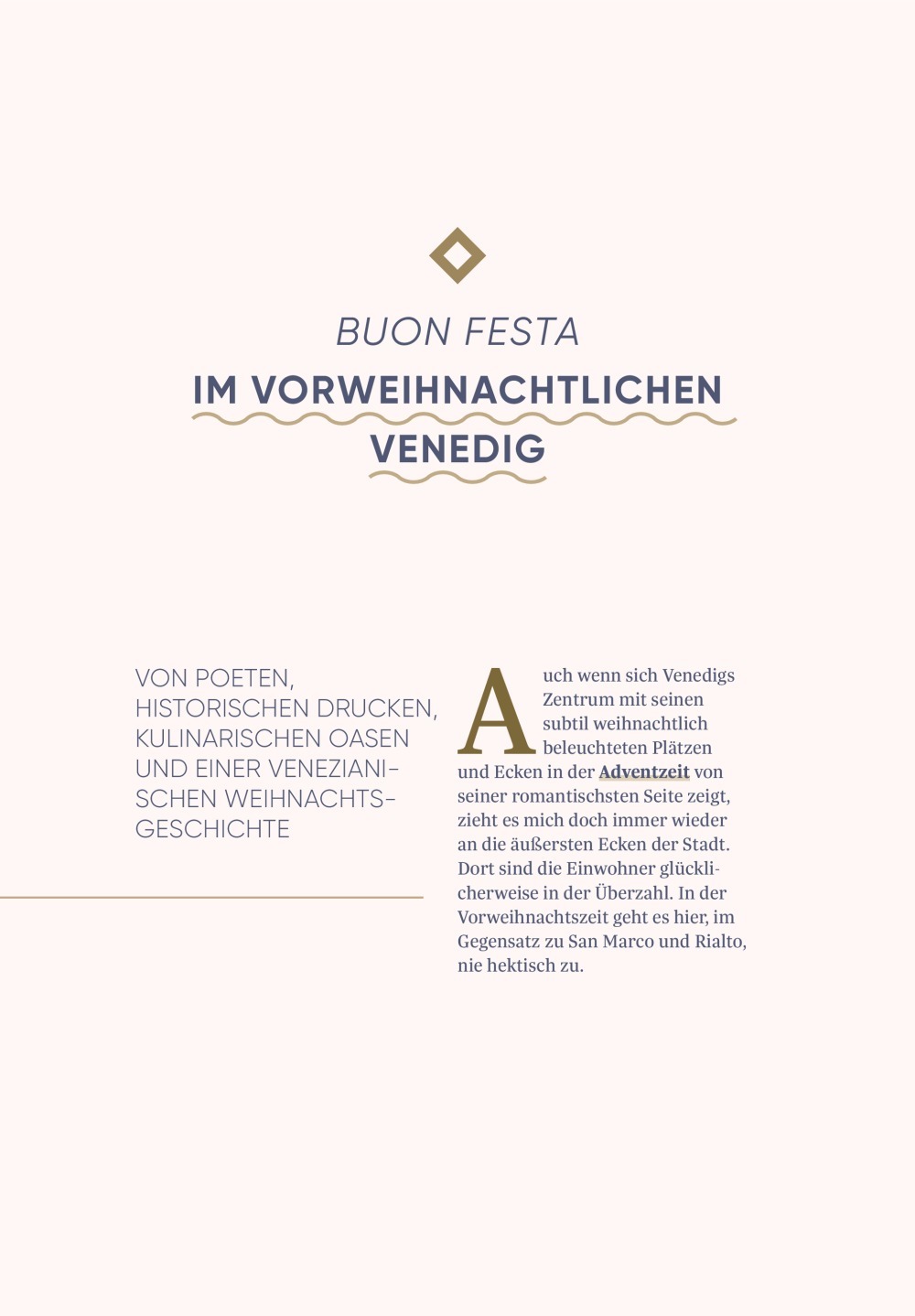 BUON FESTA
IM VORWEIHNACHTLICHEN VENEDIG

VON POETEN, HISTORISCHEN DRUCKEN, KULINARISCHEN OASEN UND EINER VENEZIANISCHEN WEIHNACHTSGESCHICHTE

Auch wenn sich Venedigs Zentrum mit seinen subtil weihnachtlich beleuchteten Plätzen und Ecken in der Adventzeit von seiner romantischsten Seite zeigt, zieht es mich doch immer wieder an die äußersten Ecken der Stadt. Dort sind die Einwohner glücklicherweise in der Überzahl. In der Vorweihnachtszeit geht es hier, im Gegensatz zu San Marco und Rialto, nie hektisch zu.